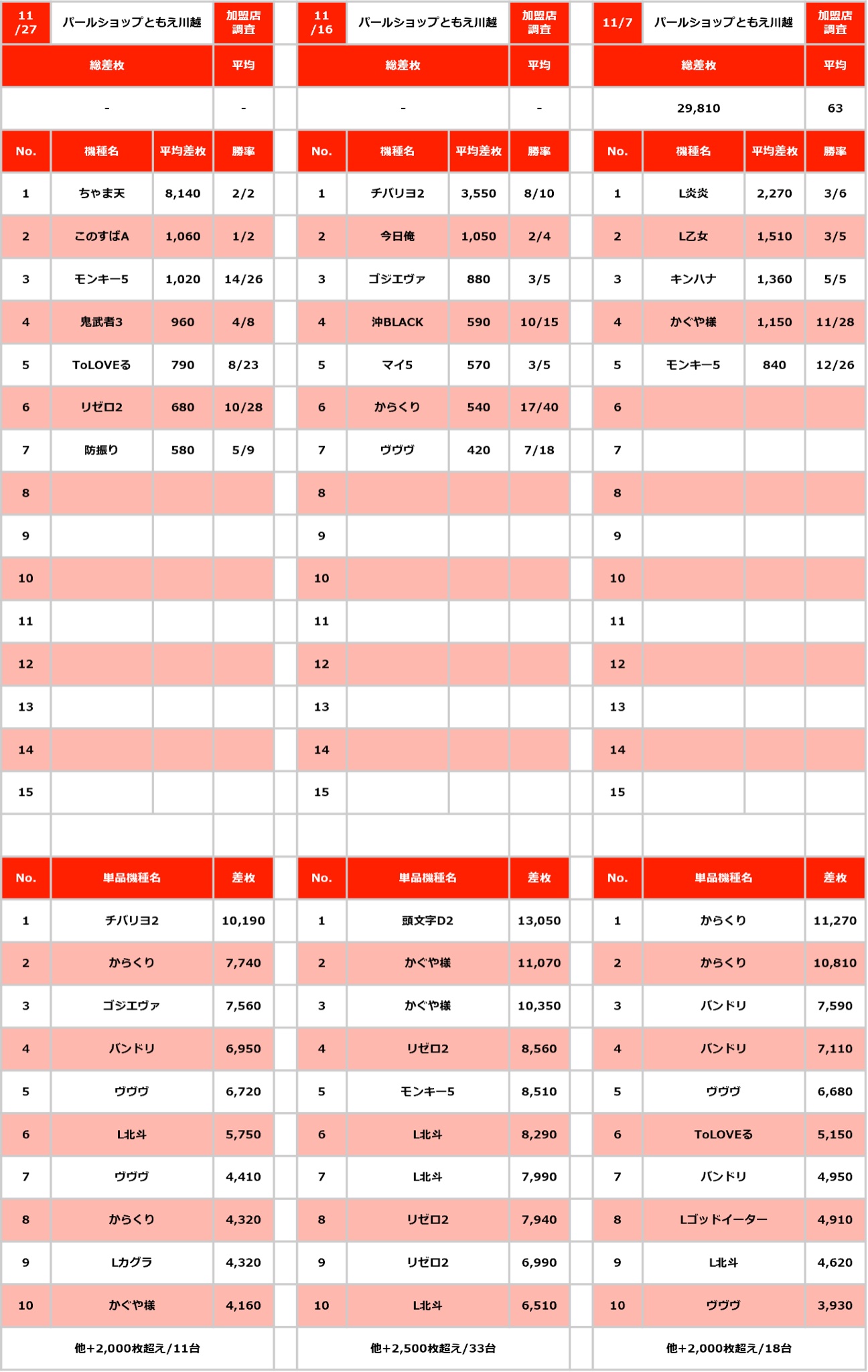 | 11/27 | パールショップともえ川越 | | 加盟店調査 |
|---|---|---|---|
| 総差枚 | | | 平均 |
| - | | | - |
| No. | 機種名 | 平均差枚 | 勝率 |
| 1 | ちゃま天 | 8,140 | 2/2 |
| 2 | このすばA | 1,060 | 1/2 |
| 3 | モンキー5 | 1,020 | 14/26 |
| 4 | 鬼武者3 | 960 | 4/8 |
| 5 | ToLOVEる | 790 | 8/23 |
| 6 | リゼロ2 | 680 | 10/28 |
| 7 | 防振り | 580 | 5/9 |
| 8 | | | |
| 9 | | | |
| 10 | | | |
| 11 | | | |
| 12 | | | |
| 13 | | | |
| 14 | | | |
| 15 | | | |

| No. | 単品機種名 | 差枚 |
|---|---|---|
| 1 | チバリヨ2 | 10,190 |
| 2 | からくり | 7,740 |
| 3 | ゴジエヴァ | 7,560 |
| 4 | バンドリ | 6,950 |
| 5 | ヴヴヴ | 6,720 |
| 6 | L北斗 | 5,750 |
| 7 | ヴヴヴ | 4,410 |
| 8 | からくり | 4,320 |
| 9 | Lカグラ | 4,320 |
| 10 | かぐや様 | 4,160 |

他+2,000枚超え/11台

| 11/16 | パールショップともえ川越 | | 加盟店調査 |
|---|---|---|---|
| 総差枚 | | | 平均 |
| - | | | - |
| No. | 機種名 | 平均差枚 | 勝率 |
| 1 | チバリヨ2 | 3,550 | 8/10 |
| 2 | 今日俺 | 1,050 | 2/4 |
| 3 | ゴジエヴァ | 880 | 3/5 |
| 4 | 沖BLACK | 590 | 10/15 |
| 5 | マイ5 | 570 | 3/5 |
| 6 | からくり | 540 | 17/40 |
| 7 | ヴヴヴ | 420 | 7/18 |
| 8 | | | |
| 9 | | | |
| 10 | | | |
| 11 | | | |
| 12 | | | |
| 13 | | | |
| 14 | | | |
| 15 | | | |

| No. | 単品機種名 | 差枚 |
|---|---|---|
| 1 | 頭文字D2 | 13,050 |
| 2 | かぐや様 | 11,070 |
| 3 | かぐや様 | 10,350 |
| 4 | リゼロ2 | 8,560 |
| 5 | モンキー5 | 8,510 |
| 6 | L北斗 | 8,290 |
| 7 | L北斗 | 7,990 |
| 8 | リゼロ2 | 7,940 |
| 9 | リゼロ2 | 6,990 |
| 10 | L北斗 | 6,510 |

他+2,500枚超え/33台

| 11/7 | パールショップともえ川越 | | 加盟店調査 |
|---|---|---|---|
| 総差枚 | | | 平均 |
| 29,810 | | | 63 |
| No. | 機種名 | 平均差枚 | 勝率 |
| 1 | L炎炎 | 2,270 | 3/6 |
| 2 | L乙女 | 1,510 | 3/5 |
| 3 | キンハナ | 1,360 | 5/5 |
| 4 | かぐや様 | 1,150 | 11/28 |
| 5 | モンキー5 | 840 | 12/26 |
| 6 | | | |
| 7 | | | |
| 8 | | | |
| 9 | | | |
| 10 | | | |
| 11 | | | |
| 12 | | | |
| 13 | | | |
| 14 | | | |
| 15 | | | |

| No. | 単品機種名 | 差枚 |
|---|---|---|
| 1 | からくり | 11,270 |
| 2 | からくり | 10,810 |
| 3 | バンドリ | 7,590 |
| 4 | バンドリ | 7,110 |
| 5 | ヴヴヴ | 6,680 |
| 6 | ToLOVEる | 5,150 |
| 7 | バンドリ | 4,950 |
| 8 | Lゴッドイーター | 4,910 |
| 9 | L北斗 | 4,620 |
| 10 | ヴヴヴ | 3,930 |

他+2,000枚超え/18台